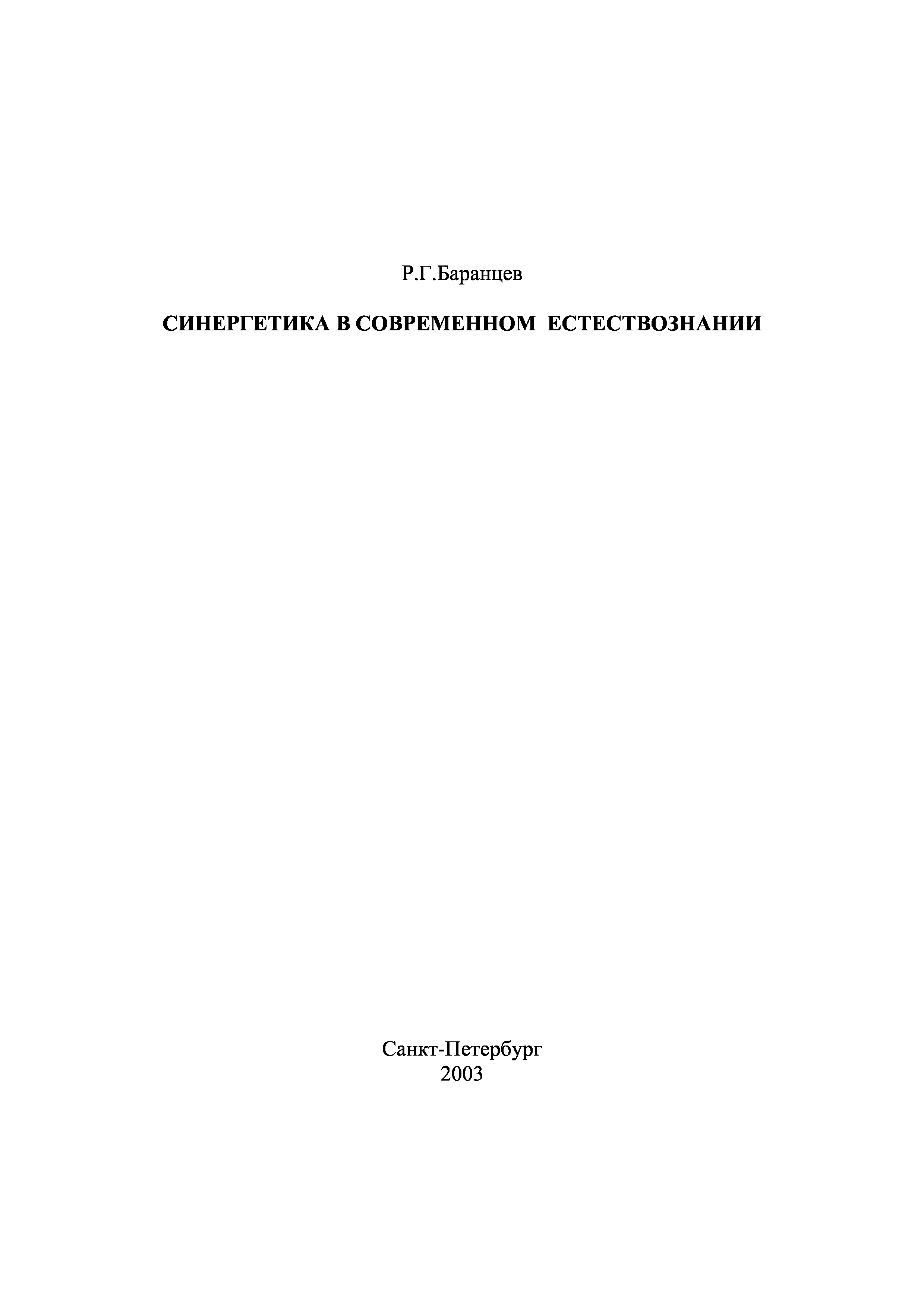 Р.Г.Баранцев

СИНЕРГЕТИКА В СОВРЕМЕННОМ ЕСТЕСТВОЗНАНИИ

Санкт-Петербург
2003